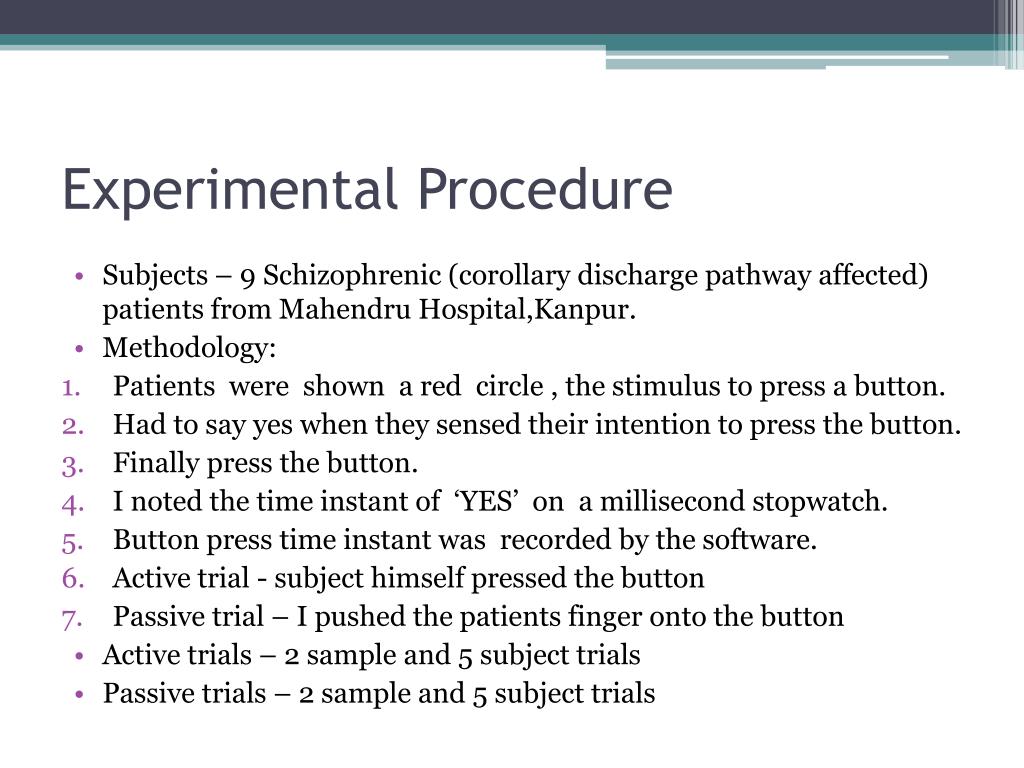 Experimental Procedure

• Subjects – 9 Schizophrenic (corollary discharge pathway affected) patients from Mahendru Hospital,Kanpur.
• Methodology:
1. Patients were shown a red circle , the stimulus to press a button.
2. Had to say yes when they sensed their intention to press the button.
3. Finally press the button.
4. I noted the time instant of ‘YES’ on a millisecond stopwatch.
5. Button press time instant was recorded by the software.
6. Active trial - subject himself pressed the button
7. Passive trial – I pushed the patients finger onto the button
• Active trials – 2 sample and 5 subject trials
• Passive trials – 2 sample and 5 subject trials